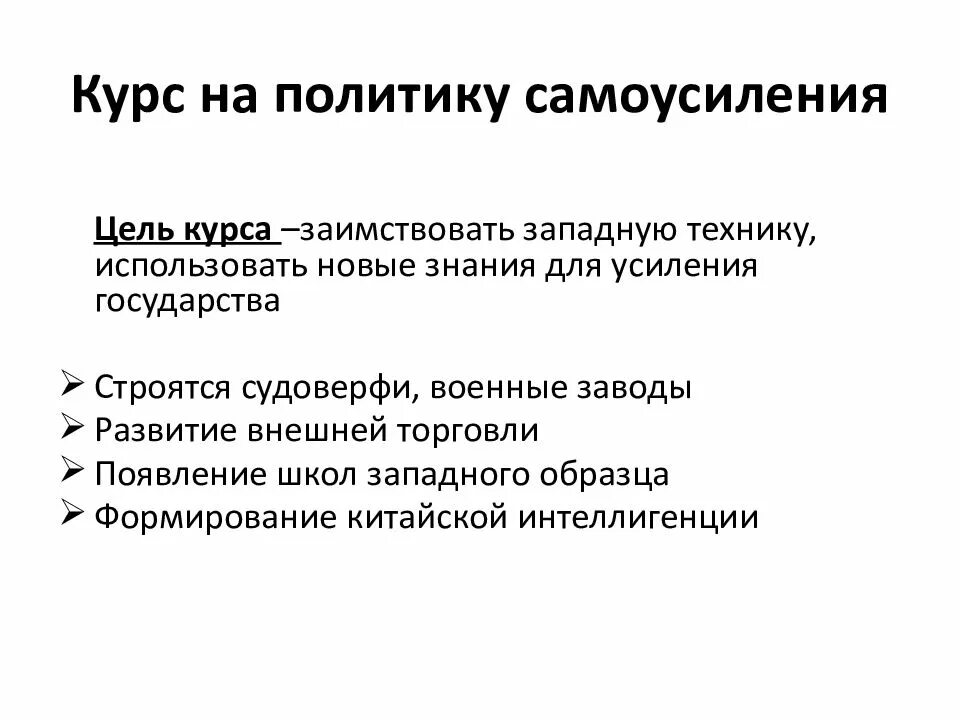 Курс на политику самоусиления

Цель курса –заимствовать западную технику, использовать новые знания для усиления государства

➢ Строятся судоверфи, военные заводы
➢ Развитие внешней торговли
➢ Появление школ западного образца
➢ Формирование китайской интеллигенции